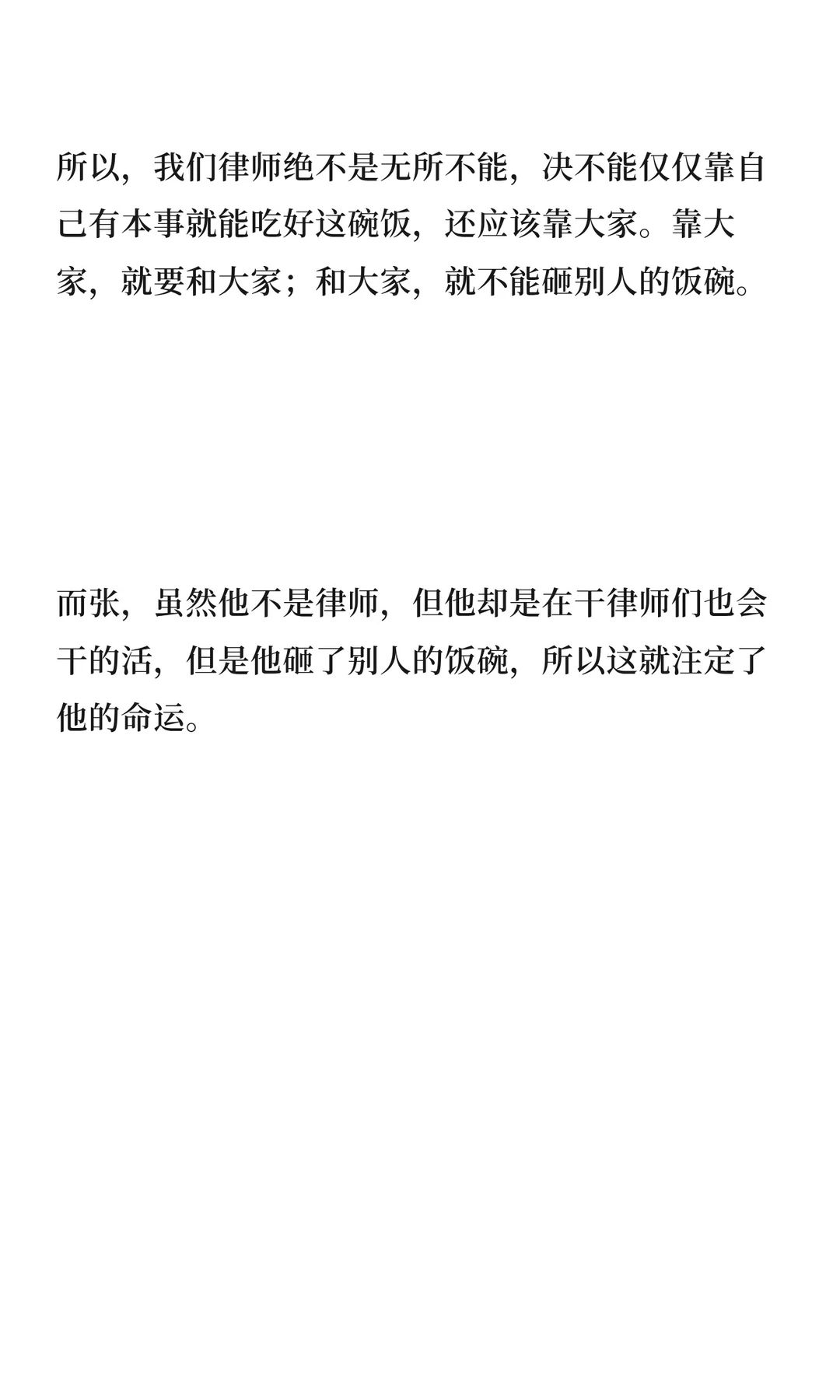 所以，我们律师绝不是无所不能，决不能仅仅靠自己有本事就能吃好这碗饭，还应该靠大家。靠大家，就要和大家；和大家，就不能砸别人的饭碗。

而张，虽然他不是律师，但他却是在干律师们也会干的活，但是他砸了别人的饭碗，所以这就注定了他的命运。